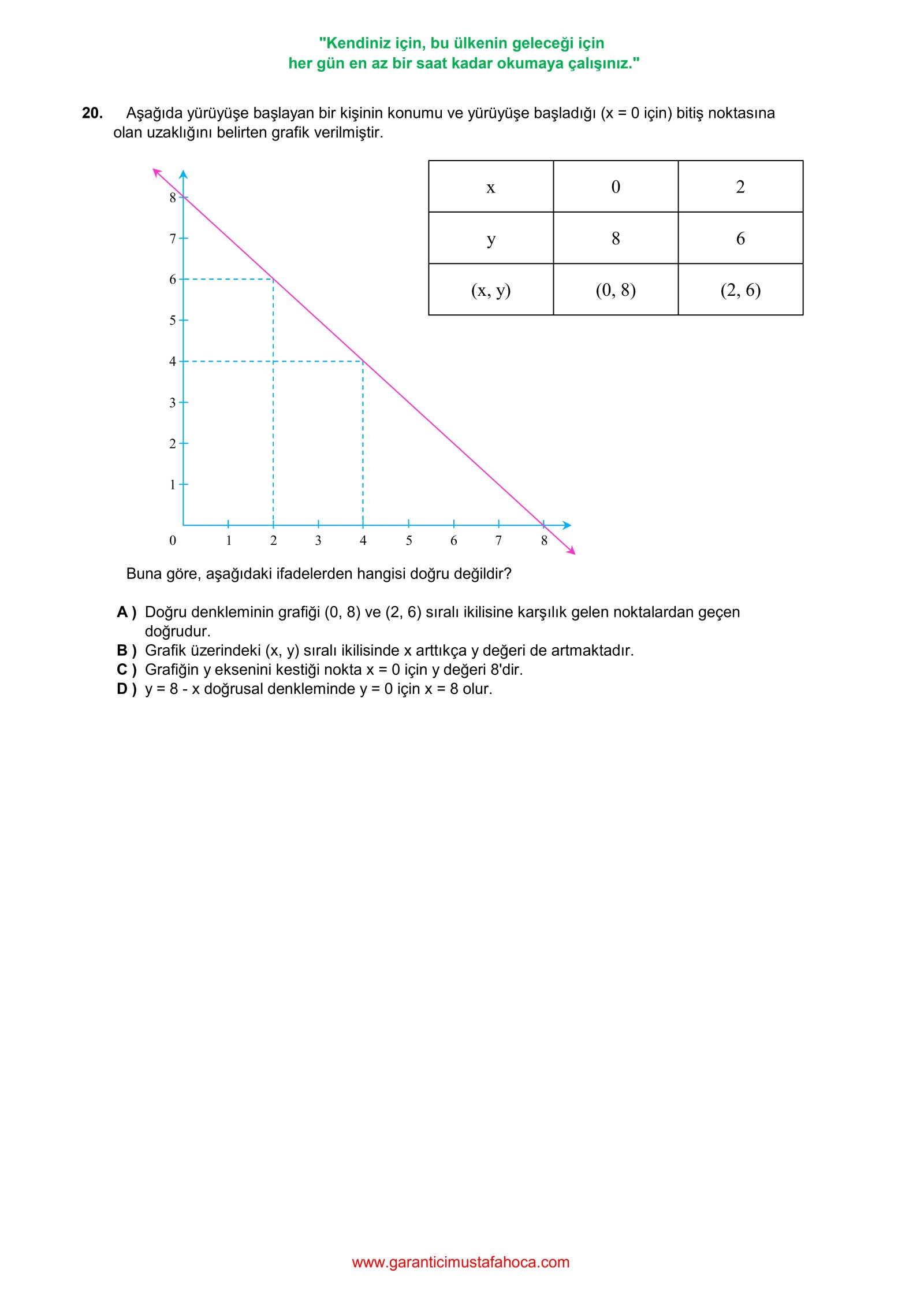 "Kendiniz için, bu ülkenin geleceği için
her gün en az bir saat kadar okumaya çalışınız."

20. Aşağıda yürüyüşe başlayan bir kişinin konumu ve yürüyüşe başladığı (x = 0 için) bitiş noktasına olan uzaklığını belirten grafik verilmiştir.

8
7
6
5
4
3
2
1
0 1 2 3 4 5 6 7 8

| x | 0 | 2 |
|---|---|---|
| y | 8 | 6 |
| (x, y) | (0, 8) | (2, 6) |

Buna göre, aşağıdaki ifadelerden hangisi doğru değildir?

A ) Doğru denkleminin grafiği (0, 8) ve (2, 6) sıralı ikilisine karşılık gelen noktalardan geçen doğrudur.
B ) Grafik üzerindeki (x, y) sıralı ikilisinde x arttıkça y değeri de artmaktadır.
C ) Grafiğin y eksenini kestiği nokta x = 0 için y değeri 8'dir.
D ) y = 8 - x doğrusal denkleminde y = 0 için x = 8 olur.

www.garanticimustafahoca.com